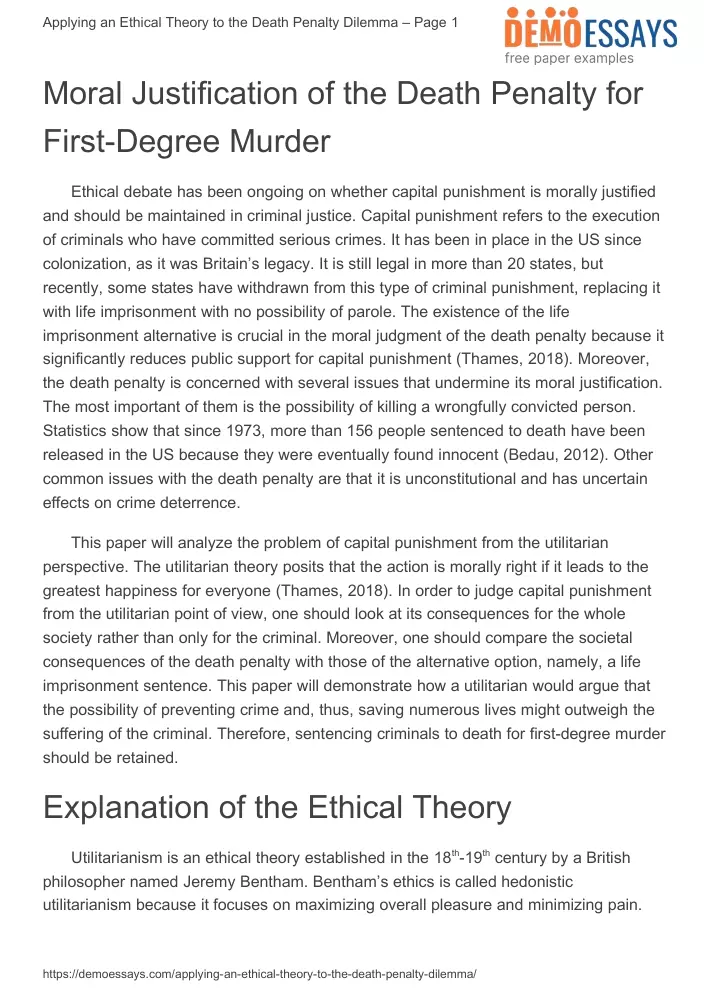 Applying an Ethical Theory to the Death Penalty Dilemma – Page 1

DEMOESSAYS
free paper examples

Moral Justification of the Death Penalty for First-Degree Murder

Ethical debate has been ongoing on whether capital punishment is morally justified and should be maintained in criminal justice. Capital punishment refers to the execution of criminals who have committed serious crimes. It has been in place in the US since colonization, as it was Britain's legacy. It is still legal in more than 20 states, but recently, some states have withdrawn from this type of criminal punishment, replacing it with life imprisonment with no possibility of parole. The existence of the life imprisonment alternative is crucial in the moral judgment of the death penalty because it significantly reduces public support for capital punishment (Thames, 2018). Moreover, the death penalty is concerned with several issues that undermine its moral justification. The most important of them is the possibility of killing a wrongfully convicted person. Statistics show that since 1973, more than 156 people sentenced to death have been released in the US because they were eventually found innocent (Bedau, 2012). Other common issues with the death penalty are that it is unconstitutional and has uncertain effects on crime deterrence.

This paper will analyze the problem of capital punishment from the utilitarian perspective. The utilitarian theory posits that the action is morally right if it leads to the greatest happiness for everyone (Thames, 2018). In order to judge capital punishment from the utilitarian point of view, one should look at its consequences for the whole society rather than only for the criminal. Moreover, one should compare the societal consequences of the death penalty with those of the alternative option, namely, a life imprisonment sentence. This paper will demonstrate how a utilitarian would argue that the possibility of preventing crime and, thus, saving numerous lives might outweigh the suffering of the criminal. Therefore, sentencing criminals to death for first-degree murder should be retained.

Explanation of the Ethical Theory

Utilitarianism is an ethical theory established in the $18^{th}$-$19^{th}$ century by a British philosopher named Jeremy Bentham. Bentham's ethics is called hedonistic utilitarianism because it focuses on maximizing overall pleasure and minimizing pain.

https://demoessays.com/applying-an-ethical-theory-to-the-death-penalty-dilemma/